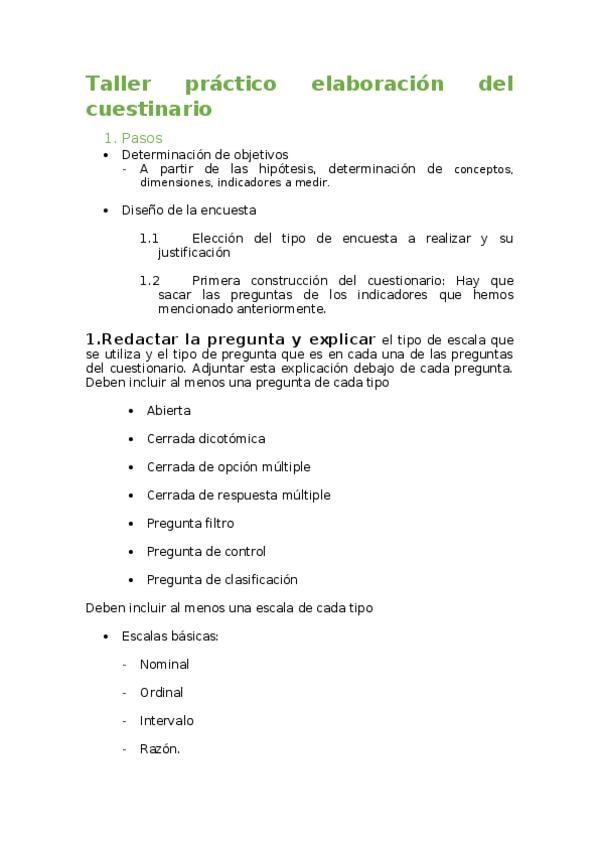 Taller práctico elaboración del cuestinario

1. Pasos

• Determinación de objetivos
- A partir de las hipótesis, determinación de conceptos, dimensiones, indicadores a medir.

• Diseño de la encuesta

1.1 Elección del tipo de encuesta a realizar y su justificación

1.2 Primera construcción del cuestionario: Hay que sacar las preguntas de los indicadores que hemos mencionado anteriormente.

1.Redactar la pregunta y explicar el tipo de escala que se utiliza y el tipo de pregunta que es en cada una de las preguntas del cuestionario. Adjuntar esta explicación debajo de cada pregunta. Deben incluir al menos una pregunta de cada tipo

• Abierta
• Cerrada dicotómica
• Cerrada de opción múltiple
• Cerrada de respuesta múltiple
• Pregunta filtro
• Pregunta de control
• Pregunta de clasificación

Deben incluir al menos una escala de cada tipo

• Escalas básicas:
- Nominal
- Ordinal
- Intervalo
- Razón.